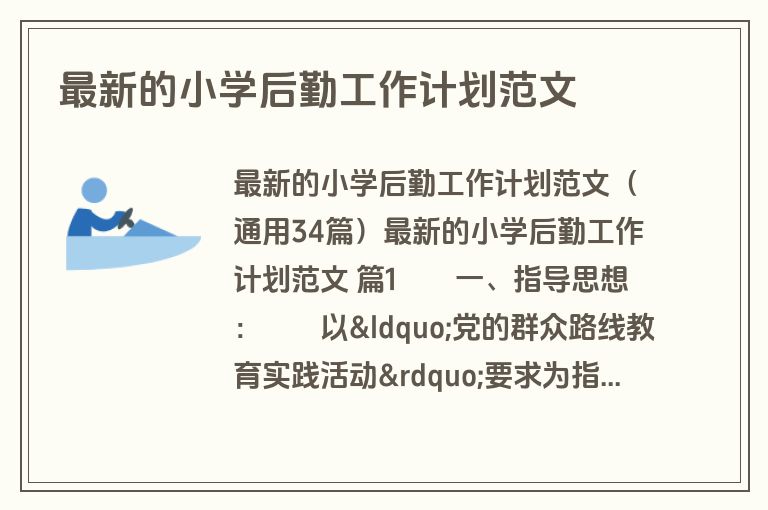 最新的小学后勤工作计划范文

最新的小学后勤工作计划范文（通用34篇）最新的小学后勤工作计划范文 篇1 一、指导思想： 以&ldquo;党的群众路线教育实践活动&rdquo;要求为指...